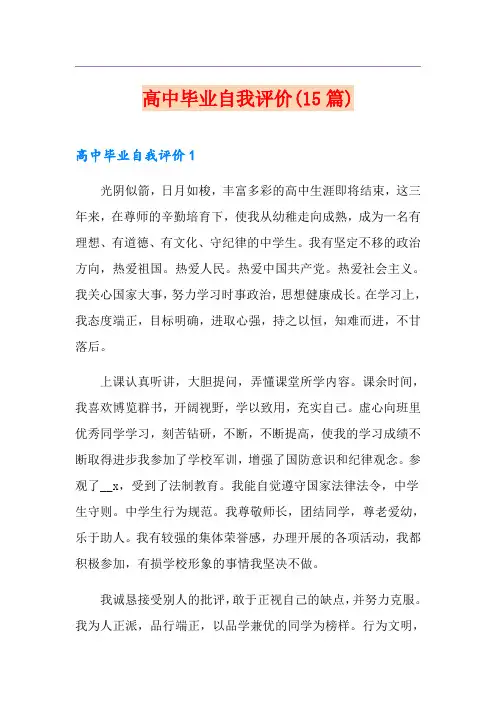 高中毕业自我评价(15篇)

高中毕业自我评价1

光阴似箭，日月如梭，丰富多彩的高中生涯即将结束，这三年来，在尊师的辛勤培育下，使我从幼稚走向成熟，成为一名有理想、有道德、有文化、守纪律的中学生。我有坚定不移的政治方向，热爱祖国。热爱人民。热爱中国共产党。热爱社会主义。我关心国家大事，努力学习时事政治，思想健康成长。在学习上，我态度端正，目标明确，进取心强，持之以恒，知难而进，不甘落后。

上课认真听讲，大胆提问，弄懂课堂所学内容。课余时间，我喜欢博览群书，开阔视野，学以致用，充实自己。虚心向班里优秀同学学习，刻苦钻研，不断，不断提高，使我的学习成绩不断取得进步我参加了学校军训，增强了国防意识和纪律观念。参观了__x，受到了法制教育。我能自觉遵守国家法律法令，中学生守则。中学生行为规范。我尊敬师长，团结同学，尊老爱幼，乐于助人。我有较强的集体荣誉感，办理开展的各项活动，我都积极参加，有损学校形象的事情我坚决不做。

我诚恳接受别人的批评，敢于正视自己的缺点，并努力克服。我为人正派，品行端正，以品学兼优的同学为榜样。行为文明，